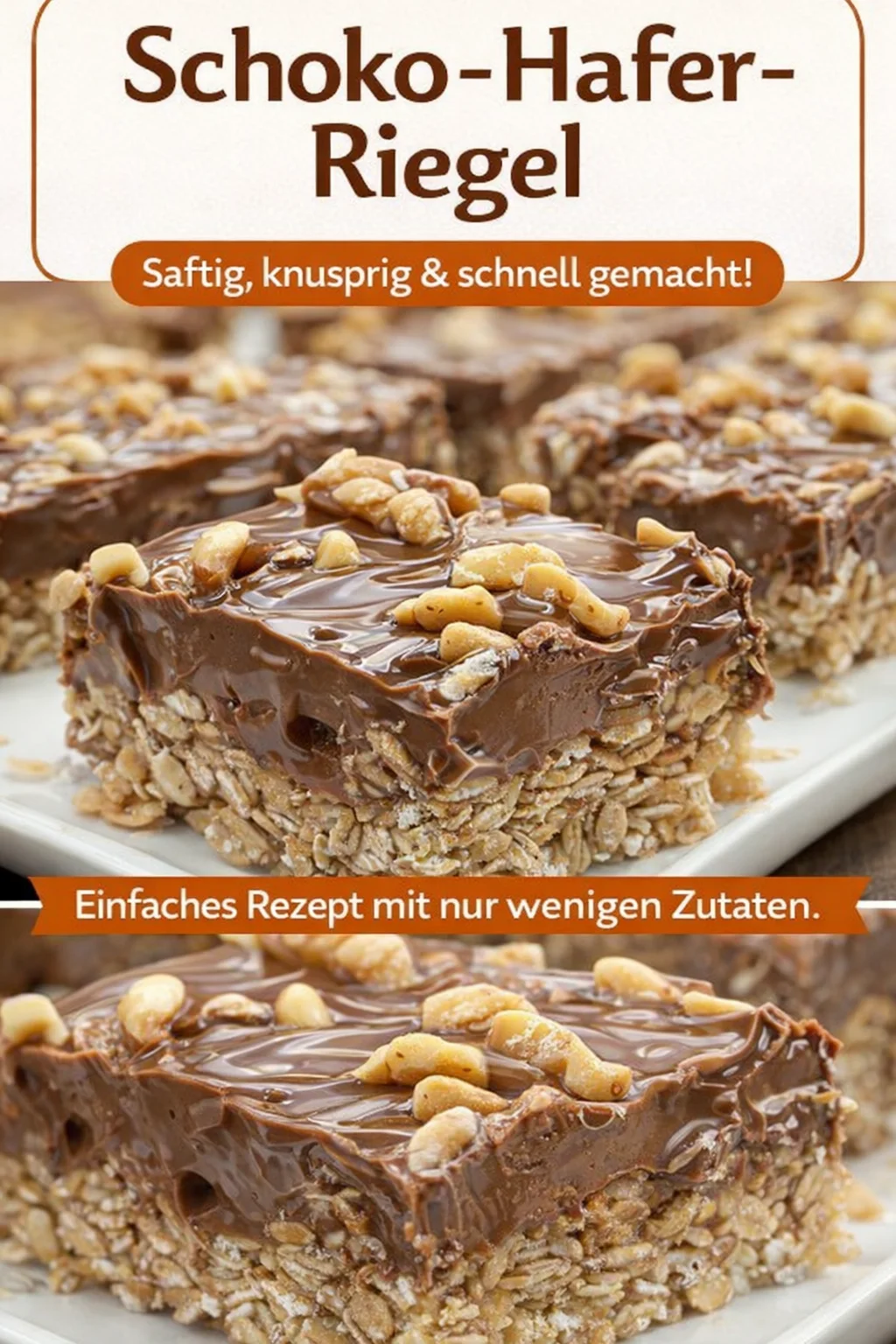 Schoko-Hafer-Riegel

Saftig, knusprig & schnell gemacht!

Einfaches Rezept mit nur wenigen Zutaten.